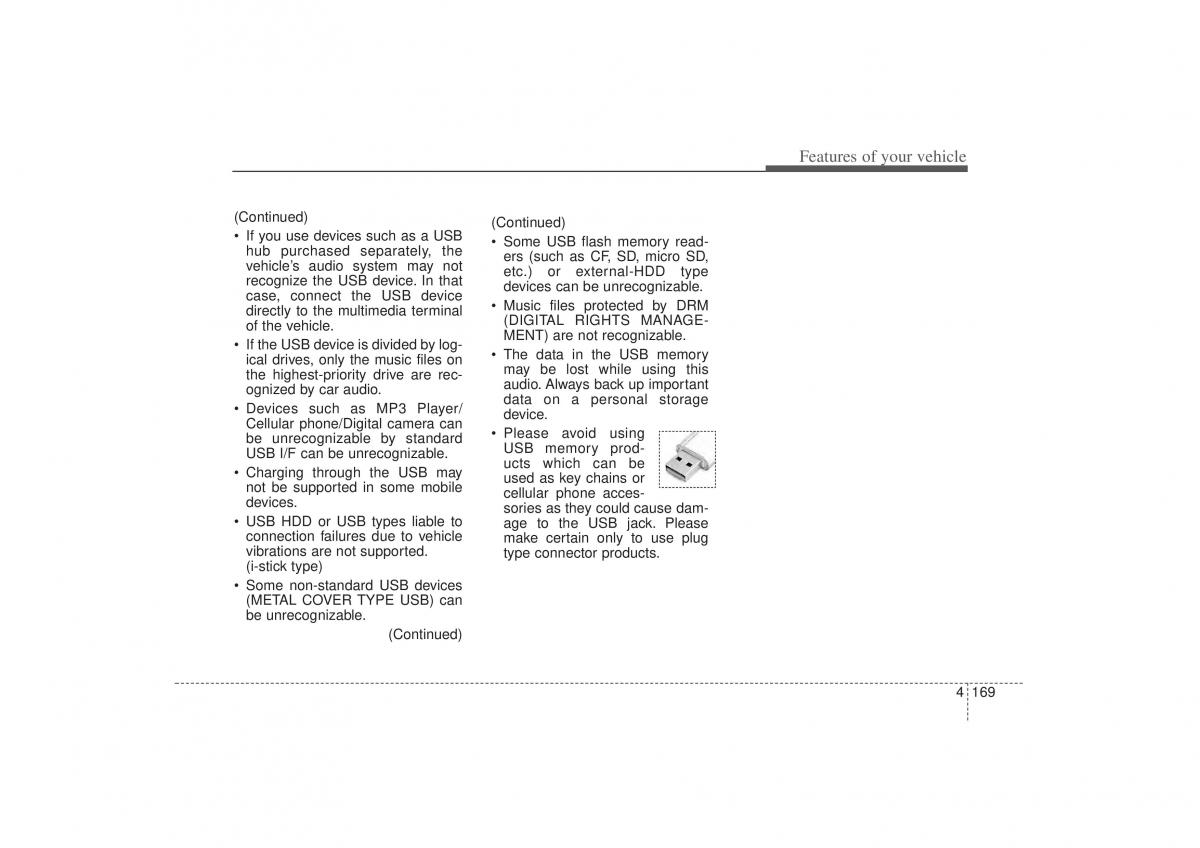 Features of your vehicle

(Continued)
• If you use devices such as a USB hub purchased separately, the vehicle's audio system may not recognize the USB device. In that case, connect the USB device directly to the multimedia terminal of the vehicle.
• If the USB device is divided by logical drives, only the music files on the highest-priority drive are recognized by car audio.
• Devices such as MP3 Player/ Cellular phone/Digital camera can be unrecognizable by standard USB I/F can be unrecognizable.
• Charging through the USB may not be supported in some mobile devices.
• USB HDD or USB types liable to connection failures due to vehicle vibrations are not supported. (i-stick type)
• Some non-standard USB devices (METAL COVER TYPE USB) can be unrecognizable.
(Continued)

(Continued)
• Some USB flash memory readers (such as CF, SD, micro SD, etc.) or external-HDD type devices can be unrecognizable.
• Music files protected by DRM (DIGITAL RIGHTS MANAGEMENT) are not recognizable.
• The data in the USB memory may be lost while using this audio. Always back up important data on a personal storage device.
• Please avoid using USB memory products which can be used as key chains or cellular phone accessories as they could cause damage to the USB jack. Please make certain only to use plug type connector products.

4 169